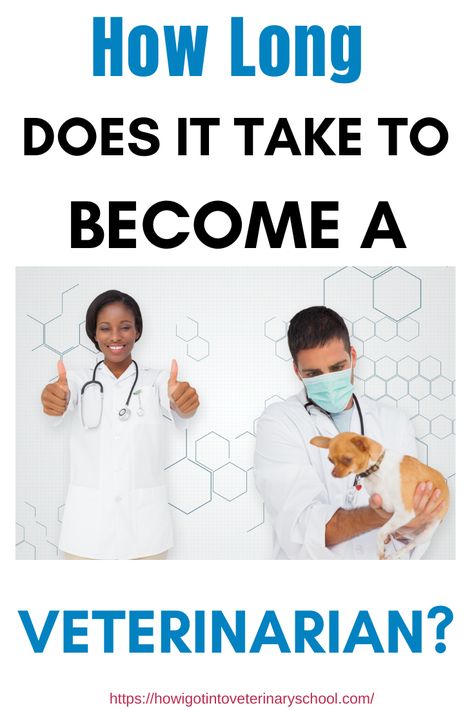 How Long

DOES IT TAKE TO

BECOME A

VETERINARIAN?

https://howigotintoveterinaryschool.com/